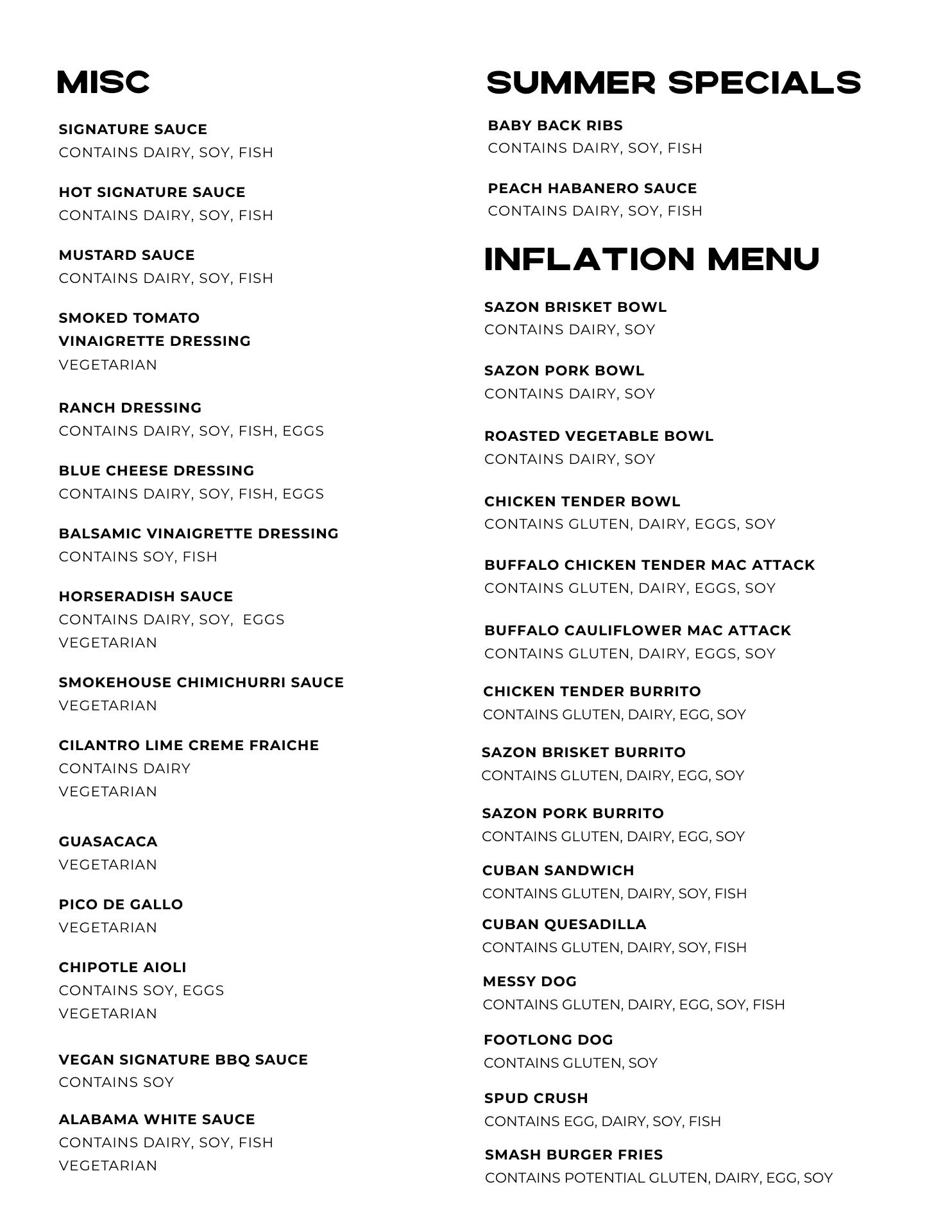 MISC

SIGNATURE SAUCE
CONTAINS DAIRY, SOY, FISH

HOT SIGNATURE SAUCE
CONTAINS DAIRY, SOY, FISH

MUSTARD SAUCE
CONTAINS DAIRY, SOY, FISH

SMOKED TOMATO VINAIGRETTE DRESSING
VEGETARIAN

RANCH DRESSING
CONTAINS DAIRY, SOY, FISH, EGGS

BLUE CHEESE DRESSING
CONTAINS DAIRY, SOY, FISH, EGGS

BALSAMIC VINAIGRETTE DRESSING
CONTAINS SOY, FISH

HORSERADISH SAUCE
CONTAINS DAIRY, SOY, EGGS
VEGETARIAN

SMOKEHOUSE CHIMICHURRI SAUCE
VEGETARIAN

CILANTRO LIME CREME FRAICHE
CONTAINS DAIRY
VEGETARIAN

GUASACACA
VEGETARIAN

PICO DE GALLO
VEGETARIAN

CHIPOTLE AIOLI
CONTAINS SOY, EGGS
VEGETARIAN

VEGAN SIGNATURE BBQ SAUCE
CONTAINS SOY

ALABAMA WHITE SAUCE
CONTAINS DAIRY, SOY, FISH
VEGETARIAN

SUMMER SPECIALS

BABY BACK RIBS
CONTAINS DAIRY, SOY, FISH

PEACH HABANERO SAUCE
CONTAINS DAIRY, SOY, FISH

INFLATION MENU

SAZON BRISKET BOWL
CONTAINS DAIRY, SOY

SAZON PORK BOWL
CONTAINS DAIRY, SOY

ROASTED VEGETABLE BOWL
CONTAINS DAIRY, SOY

CHICKEN TENDER BOWL
CONTAINS GLUTEN, DAIRY, EGGS, SOY

BUFFALO CHICKEN TENDER MAC ATTACK
CONTAINS GLUTEN, DAIRY, EGGS, SOY

BUFFALO CAULIFLOWER MAC ATTACK
CONTAINS GLUTEN, DAIRY, EGGS, SOY

CHICKEN TENDER BURRITO
CONTAINS GLUTEN, DAIRY, EGG, SOY

SAZON BRISKET BURRITO
CONTAINS GLUTEN, DAIRY, EGG, SOY

SAZON PORK BURRITO
CONTAINS GLUTEN, DAIRY, EGG, SOY

CUBAN SANDWICH
CONTAINS GLUTEN, DAIRY, SOY, FISH

CUBAN QUESADILLA
CONTAINS GLUTEN, DAIRY, SOY, FISH

MESSY DOG
CONTAINS GLUTEN, DAIRY, EGG, SOY, FISH

FOOTLONG DOG
CONTAINS GLUTEN, SOY

SPUD CRUSH
CONTAINS EGG, DAIRY, SOY, FISH

SMASH BURGER FRIES
CONTAINS POTENTIAL GLUTEN, DAIRY, EGG, SOY